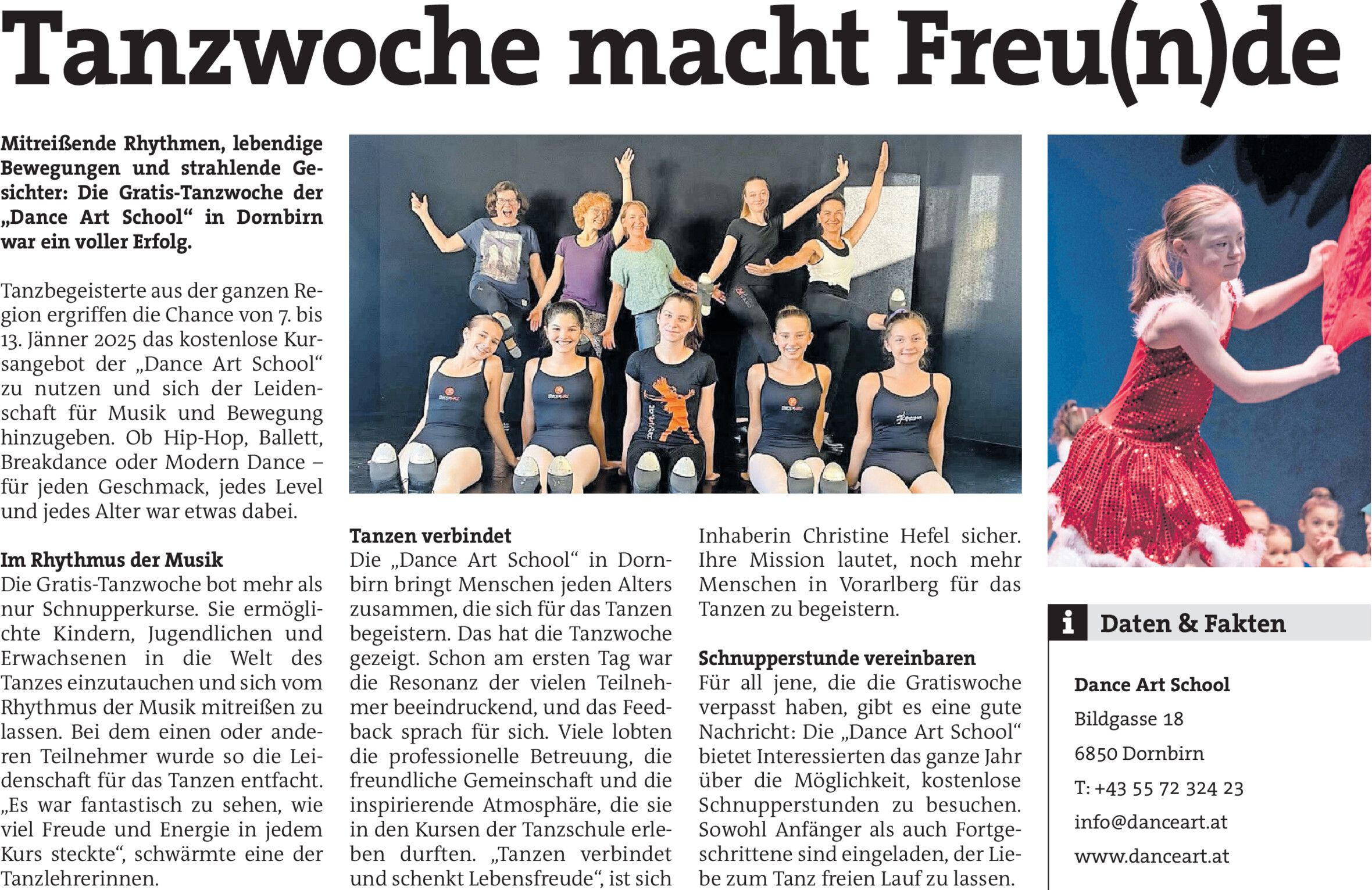 Tanzwoche macht Freu(n)de

Mitreißende Rhythmen, lebendige Bewegungen und strahlende Gesichter: Die Gratis-Tanzwoche der „Dance Art School“ in Dornbirn war ein voller Erfolg.

Tanzbegeisterte aus der ganzen Region ergriffen die Chance von 7. bis 13. Jänner 2025 das kostenlose Kursangebot der „Dance Art School“ zu nutzen und sich der Leidenschaft für Musik und Bewegung hinzugeben. Ob Hip-Hop, Ballett, Breakdance oder Modern Dance – für jeden Geschmack, jedes Level und jedes Alter war etwas dabei.

Im Rhythmus der Musik
Die Gratis-Tanzwoche bot mehr als nur Schnupperkurse. Sie ermöglichte Kindern, Jugendlichen und Erwachsenen in die Welt des Tanzes einzutauchen und sich vom Rhythmus der Musik mitreißen zu lassen. Bei dem einen oder anderen Teilnehmer wurde so die Leidenschaft für das Tanzen entfacht. „Es war fantastisch zu sehen, wie viel Freude und Energie in jedem Kurs steckte“, schwärmte eine der Tanzlehrerinnen.

Tanzen verbindet
Die „Dance Art School“ in Dornbirn bringt Menschen jeden Alters zusammen, die sich für das Tanzen begeistern. Das hat die Tanzwoche gezeigt. Schon am ersten Tag war die Resonanz der vielen Teilnehmer beeindruckend, und das Feedback sprach für sich. Viele lobten die professionelle Betreuung, die freundliche Gemeinschaft und die inspirierende Atmosphäre, die sie in den Kursen der Tanzschule erleben durften. „Tanzen verbindet und schenkt Lebensfreude“, ist sich Inhaberin Christine Hefel sicher. Ihre Mission lautet, noch mehr Menschen in Vorarlberg für das Tanzen zu begeistern.

Schnupperstunde vereinbaren
Für all jene, die die Gratiswoche verpasst haben, gibt es eine gute Nachricht: Die „Dance Art School“ bietet Interessierten das ganze Jahr über die Möglichkeit, kostenlose Schnupperstunden zu besuchen. Sowohl Anfänger als auch Fortgeschrittene sind eingeladen, der Liebe zum Tanz freien Lauf zu lassen.

i Daten & Fakten

Dance Art School
Bildgasse 18
6850 Dornbirn
T: +43 55 72 324 23
info@danceart.at
www.danceart.at